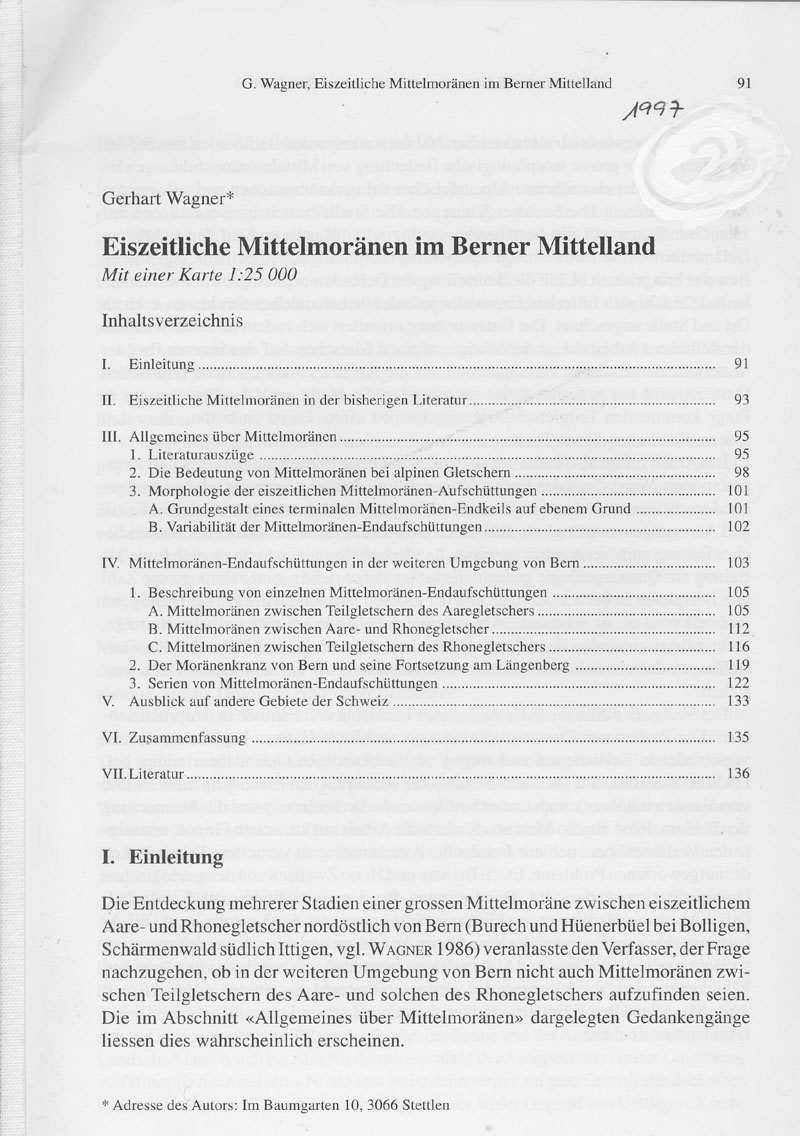 G. Wagner, Eiszeitliche Mittelmoränen im Berner Mittelland 91

1997

Gerhart Wagner*

Eiszeitliche Mittelmoränen im Berner Mittelland

Mit einer Karte 1:25 000

Inhaltsverzeichnis

I. Einleitung 91

II. Eiszeitliche Mittelmoränen in der bisherigen Literatur 93

III. Allgemeines über Mittelmoränen 95
1. Literaturauszüge 95
2. Die Bedeutung von Mittelmoränen bei alpinen Gletschern 98
3. Morphologie der eiszeitlichen Mittelmoränen-Aufschüttungen 101
A. Grundgestalt eines terminalen Mittelmoränen-Endkeils auf ebenem Grund 101
B. Variabilität der Mittelmoränen-Endaufschüttungen 102

IV. Mittelmoränen-Endaufschüttungen in der weiteren Umgebung von Bern 103
1. Beschreibung von einzelnen Mittelmoränen-Endaufschüttungen 105
A. Mittelmoränen zwischen Teilgletschern des Aaregletschers 105
B. Mittelmoränen zwischen Aare- und Rhonegletscher 112
C. Mittelmoränen zwischen Teilgletschern des Rhonegletschers 116
2. Der Moränenkranz von Bern und seine Fortsetzung am Längenberg 119
3. Serien von Mittelmoränen-Endaufschüttungen 122
V. Ausblick auf andere Gebiete der Schweiz 133

VI. Zusammenfassung 135

VII. Literatur 136

I. Einleitung

Die Entdeckung mehrerer Stadien einer grossen Mittelmoräne zwischen eiszeitlichem Aare- und Rhonegletscher nordöstlich von Bern (Burech und Hüenerbüel bei Bolligen, Schärmenwald südlich Ittigen, vgl. WAGNER 1986) veranlasste den Verfasser, der Frage nachzugehen, ob in der weiteren Umgebung von Bern nicht auch Mittelmoränen zwischen Teilgletschern des Aare- und solchen des Rhonegletschers aufzufinden seien. Die im Abschnitt «Allgemeines über Mittelmoränen» dargelegten Gedankengänge liessen dies wahrscheinlich erscheinen.

* Adresse des Autors: Im Baumgarten 10, 3066 Stettlen